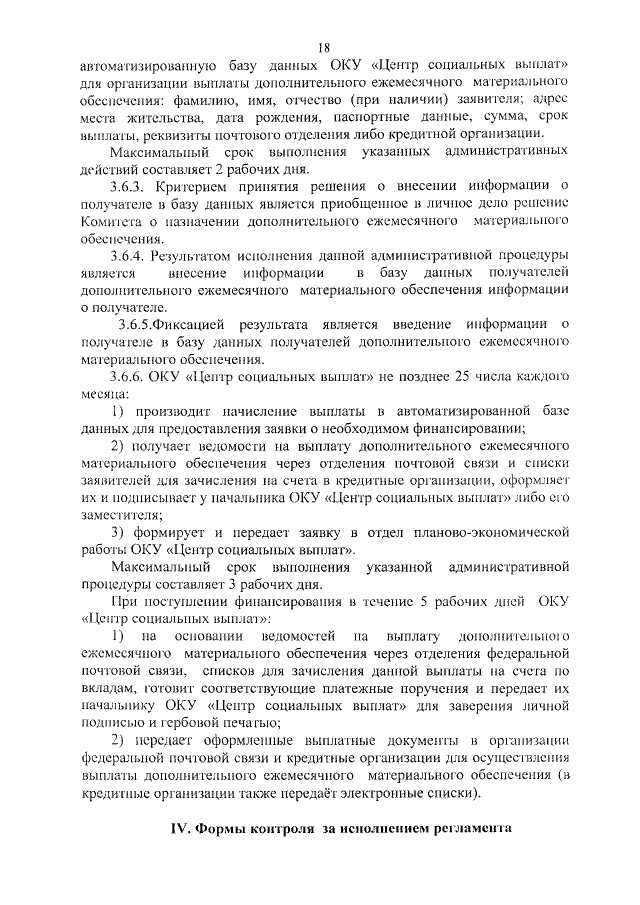 18

автоматизированную базу данных ОКУ «Центр социальных выплат» для организации выплаты дополнительного ежемесячного материального обеспечения: фамилию, имя, отчество (при наличии) заявителя; адрес места жительства, дата рождения, паспортные данные, сумма, срок выплаты, реквизиты почтового отделения либо кредитной организации.

Максимальный срок выполнения указанных административных действий составляет 2 рабочих дня.

3.6.3. Критерием принятия решения о внесении информации о получателе в базу данных является приобщенное в личное дело решение Комитета о назначении дополнительного ежемесячного материального обеспечения.

3.6.4. Результатом исполнения данной административной процедуры является внесение информации в базу данных получателей дополнительного ежемесячного материального обеспечения информации о получателе.

3.6.5.Фиксацией результата является введение информации о получателе в базу данных получателей дополнительного ежемесячного материального обеспечения.

3.6.6. ОКУ «Центр социальных выплат» не позднее 25 числа каждого месяца:

1) производит начисление выплаты в автоматизированной базе данных для предоставления заявки о необходимом финансировании;

2) получает ведомости на выплату дополнительного ежемесячного материального обеспечения через отделения почтовой связи и списки заявителей для зачисления на счета в кредитные организации, оформляет их и подписывает у начальника ОКУ «Центр социальных выплат» либо его заместителя;

3) формирует и передает заявку в отдел планово-экономической работы ОКУ «Центр социальных выплат».

Максимальный срок выполнения указанной административной процедуры составляет 3 рабочих дня.

При поступлении финансирования в течение 5 рабочих дней ОКУ «Центр социальных выплат»:

1) на основании ведомостей на выплату дополнительного ежемесячного материального обеспечения через отделения федеральной почтовой связи, списков для зачисления данной выплаты на счета по вкладам, готовит соответствующие платежные поручения и передает их начальнику ОКУ «Центр социальных выплат» для заверения личной подписью и гербовой печатью;

2) передает оформленные выплатные документы в организации федеральной почтовой связи и кредитные организации для осуществления выплаты дополнительного ежемесячного материального обеспечения (в кредитные организации также передаёт электронные списки).

IV. Формы контроля за исполнением регламента